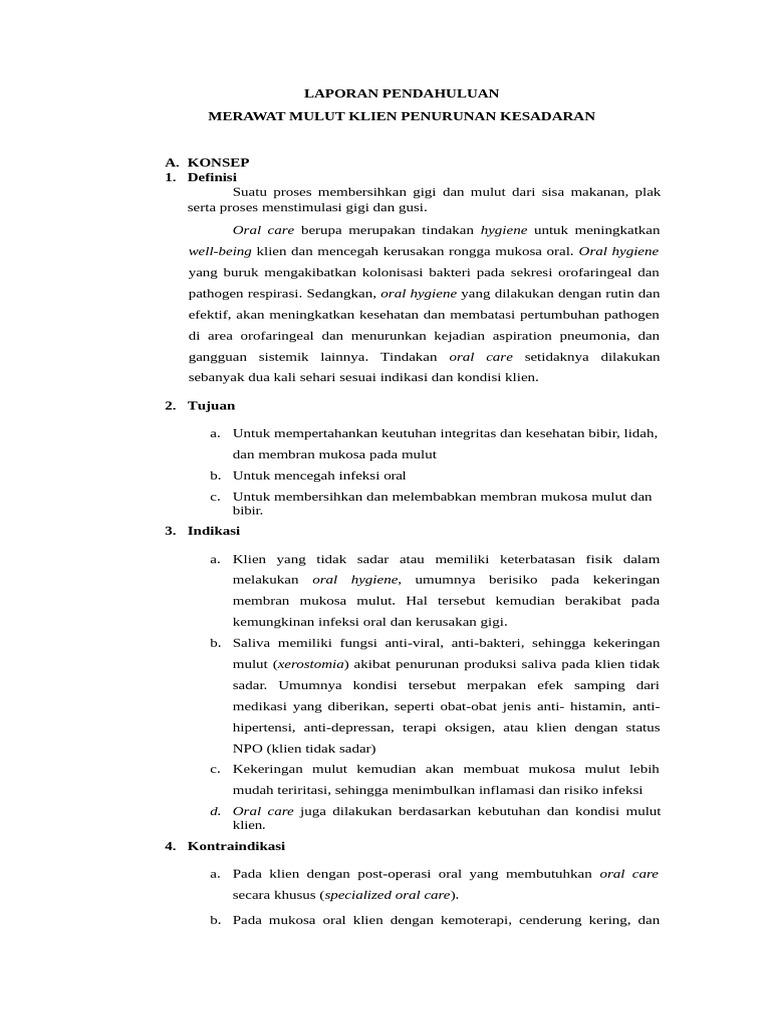 LAPORAN PENDAHULUAN

MERAWAT MULUT KLIEN PENURUNAN KESADARAN

A. KONSEP

1. Definisi

Suatu proses membersihkan gigi dan mulut dari sisa makanan, plak serta proses menstimulasi gigi dan gusi.

Oral care berupa merupakan tindakan hygiene untuk meningkatkan well-being klien dan mencegah kerusakan rongga mukosa oral. Oral hygiene yang buruk mengakibatkan kolonisasi bakteri pada sekresi orofaringeal dan pathogen respirasi. Sedangkan, oral hygiene yang dilakukan dengan rutin dan efektif, akan meningkatkan kesehatan dan membatasi pertumbuhan pathogen di area orofaringeal dan menurunkan kejadian aspiration pneumonia, dan gangguan sistemik lainnya. Tindakan oral care setidaknya dilakukan sebanyak dua kali sehari sesuai indikasi dan kondisi klien.

2. Tujuan

a. Untuk mempertahankan keutuhan integritas dan kesehatan bibir, lidah, dan membran mukosa pada mulut

b. Untuk mencegah infeksi oral

c. Untuk membersihkan dan melembabkan membran mukosa mulut dan bibir.

3. Indikasi

a. Klien yang tidak sadar atau memiliki keterbatasan fisik dalam melakukan oral hygiene, umumnya berisiko pada kekeringan membran mukosa mulut. Hal tersebut kemudian berakibat pada kemungkinan infeksi oral dan kerusakan gigi.

b. Saliva memiliki fungsi anti-viral, anti-bakteri, sehingga kekeringan mulut (xerostomia) akibat penurunan produksi saliva pada klien tidak sadar. Umumnya kondisi tersebut merpakan efek samping dari medikasi yang diberikan, seperti obat-obat jenis anti- histamin, anti-hipertensi, anti-depressan, terapi oksigen, atau klien dengan status NPO (klien tidak sadar)

c. Kekeringan mulut kemudian akan membuat mukosa mulut lebih mudah teriritasi, sehingga menimbulkan inflamasi dan risiko infeksi

d. Oral care juga dilakukan berdasarkan kebutuhan dan kondisi mulut klien.

4. Kontraindikasi

a. Pada klien dengan post-operasi oral yang membutuhkan oral care secara khusus (specialized oral care).

b. Pada mukosa oral klien dengan kemoterapi, cenderung kering, dan